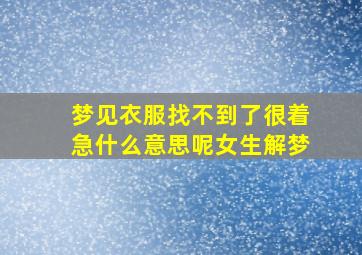 梦见衣服找不到了很着急什么意思呢女生解梦